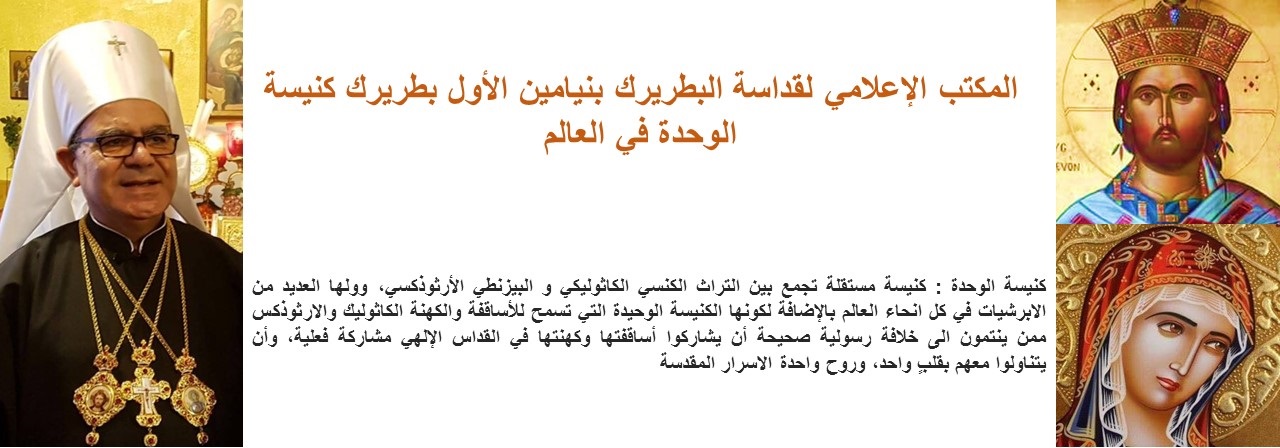 المكتب الإعلامي لقداسة البطريرك بنيامين الأول بطريرك كنيسة الوحدة في العالم

كنيسة الوحدة : كنيسة مستقلة تجمع بين التراث الكنسي الكاثوليكي و البيزنطي الأرثوذكسي، وولها العديد من الابرشيات في كل انحاء العالم بالإضافة لكونها الكنيسة الوحيدة التي تسمح للأساقفة والكهنة الكاثوليك والارثوذكس ممن ينتمون الى خلافة رسولية صحيحة أن يشاركوا أساقفتها وكهنتها في القداس الإلهي مشاركة فعلية، وأن يتناولوا معهم بقلبٍ واحد، وروح واحدة الاسرار المقدسة